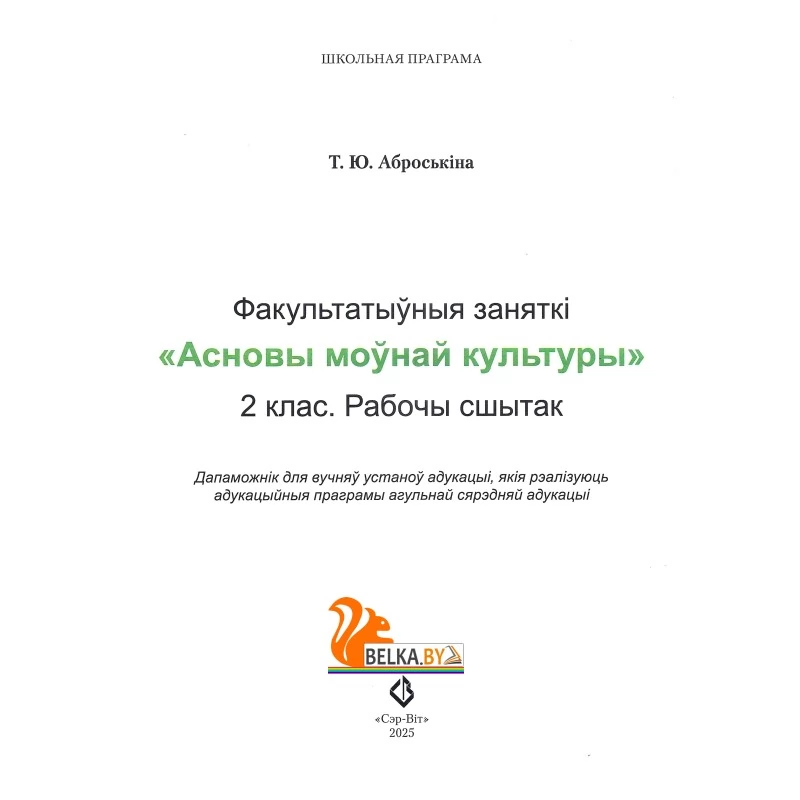 ШКОЛЬНАЯ ПРАГРАМА

Т. Ю. Аброськіна

Факультатыўныя заняткі
«Асновы моўнай культуры»
2 клас. Рабочы сшытак

Дапаможнік для вучняў устаноў адукацыі, якія рэалізуюць адукацыйныя праграмы агульнай сярэдняй адукацыі

BELKA.BY

«Сэр-Віт»
2025